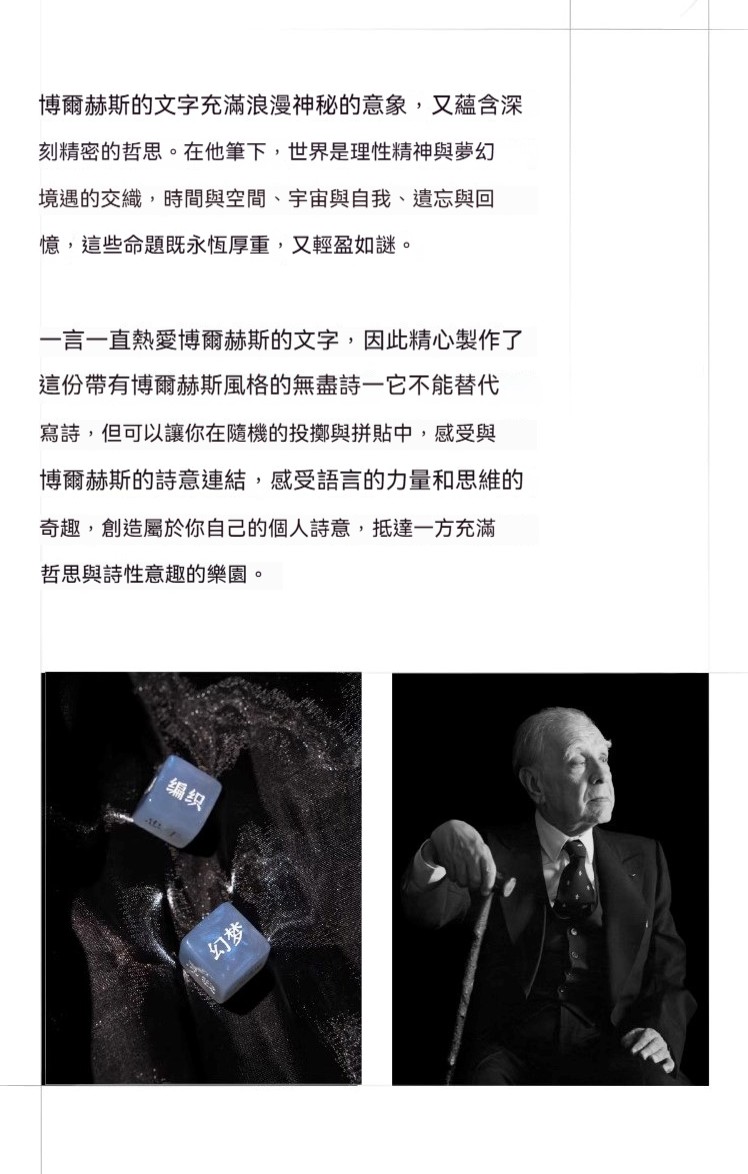 博爾赫斯的文字充滿浪漫神秘的意象，又蘊含深刻精密的哲思。在他筆下，世界是理性精神與夢幻境遇的交織，時間與空間、宇宙與自我、遺忘與回憶，這些命題既永恆厚重，又輕盈如謎。

一言一直熱愛博爾赫斯的文字，因此精心製作了這份帶有博爾赫斯風格的無盡詩一它不能替代寫詩，但可以讓你在隨機的投擲與拼貼中，感受與博爾赫斯的詩意連結，感受語言的力量和思維的奇趣，創造屬於你自己的個人詩意，抵達一方充滿哲思與詩性意趣的樂園。

编织

幻梦